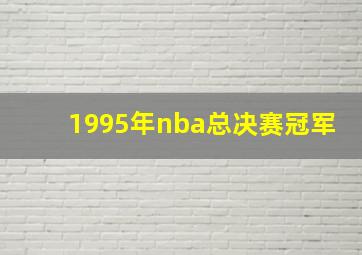 1995年nba总决赛冠军